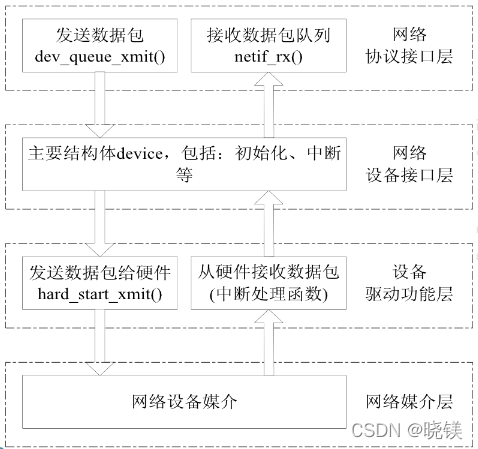 发送数据包
dev_queue_xmit()

接收数据包队列
netif_rx()

网络
协议接口层

主要结构体device，包括：初始化、中断等

网络
设备接口层

发送数据包给硬件
hard_start_xmit()

从硬件接收数据包
(中断处理函数)

设备
驱动功能层

网络设备媒介

网络媒介层

CSDN @晓镁